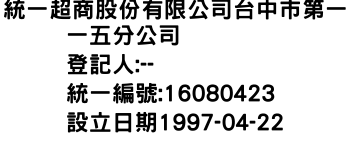 統一超商股份有限公司台中市第一一五分公司
登記人:--
統一編號:16080423
設立日期1997-04-22